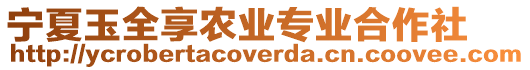 宁夏玉全享农业专业合作社
http://ycrobertacoverda.cn.coovee.com